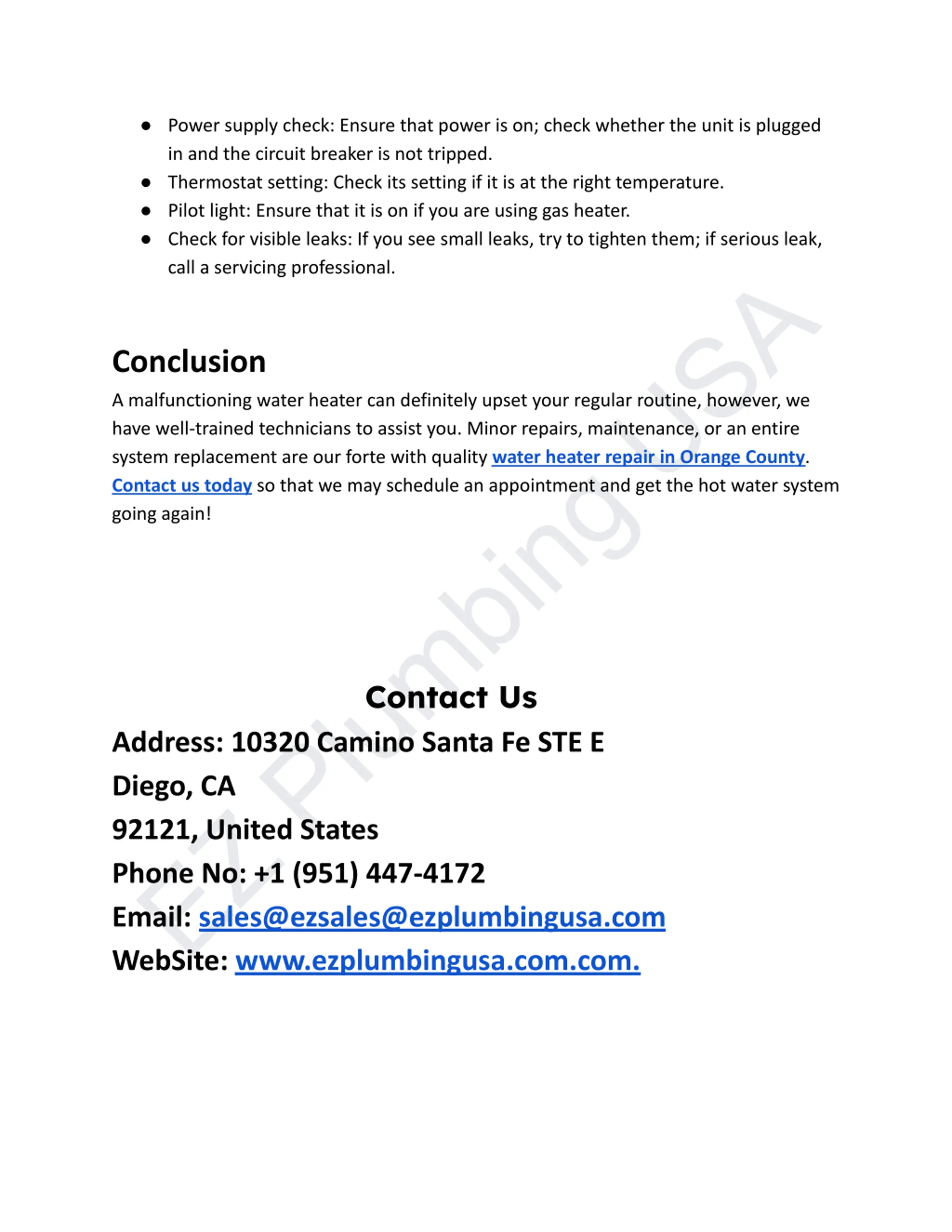 ● Power supply check: Ensure that power is on; check whether the unit is plugged in and the circuit breaker is not tripped.
● Thermostat setting: Check its setting if it is at the right temperature.
● Pilot light: Ensure that it is on if you are using gas heater.
● Check for visible leaks: If you see small leaks, try to tighten them; if serious leak, call a servicing professional.

Conclusion
A malfunctioning water heater can definitely upset your regular routine, however, we have well-trained technicians to assist you. Minor repairs, maintenance, or an entire system replacement are our forte with quality water heater repair in Orange County. Contact us today so that we may schedule an appointment and get the hot water system going again!

Contact Us
Address: 10320 Camino Santa Fe STE E
Diego, CA
92121, United States
Phone No: +1 (951) 447-4172
Email: sales@ezsales@ezplumbingusa.com
WebSite: www.ezplumbingusa.com.com.

EZ Plumbing USA